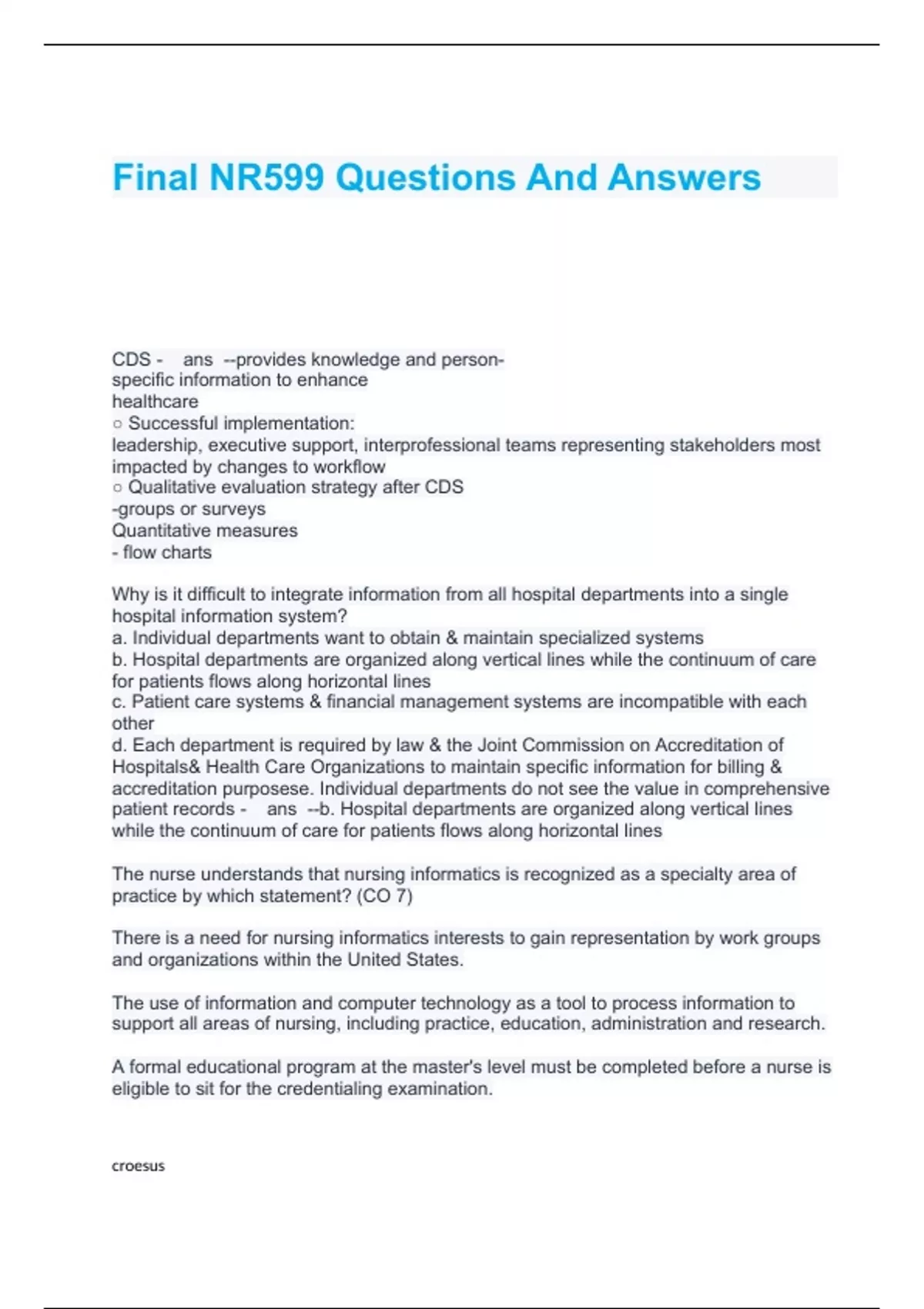 Final NR599 Questions And Answers

CDS - ans --provides knowledge and person-specific information to enhance healthcare
○ Successful implementation:
leadership, executive support, interprofessional teams representing stakeholders most impacted by changes to workflow
○ Qualitative evaluation strategy after CDS
-groups or surveys
Quantitative measures
- flow charts

Why is it difficult to integrate information from all hospital departments into a single hospital information system?
a. Individual departments want to obtain & maintain specialized systems
b. Hospital departments are organized along vertical lines while the continuum of care for patients flows along horizontal lines
c. Patient care systems & financial management systems are incompatible with each other
d. Each department is required by law & the Joint Commission on Accreditation of Hospitals& Health Care Organizations to maintain specific information for billing & accreditation purposese. Individual departments do not see the value in comprehensive patient records - ans --b. Hospital departments are organized along vertical lines while the continuum of care for patients flows along horizontal lines

The nurse understands that nursing informatics is recognized as a specialty area of practice by which statement? (CO 7)

There is a need for nursing informatics interests to gain representation by work groups and organizations within the United States.

The use of information and computer technology as a tool to process information to support all areas of nursing, including practice, education, administration and research.

A formal educational program at the master's level must be completed before a nurse is eligible to sit for the credentialing examination.

croesus